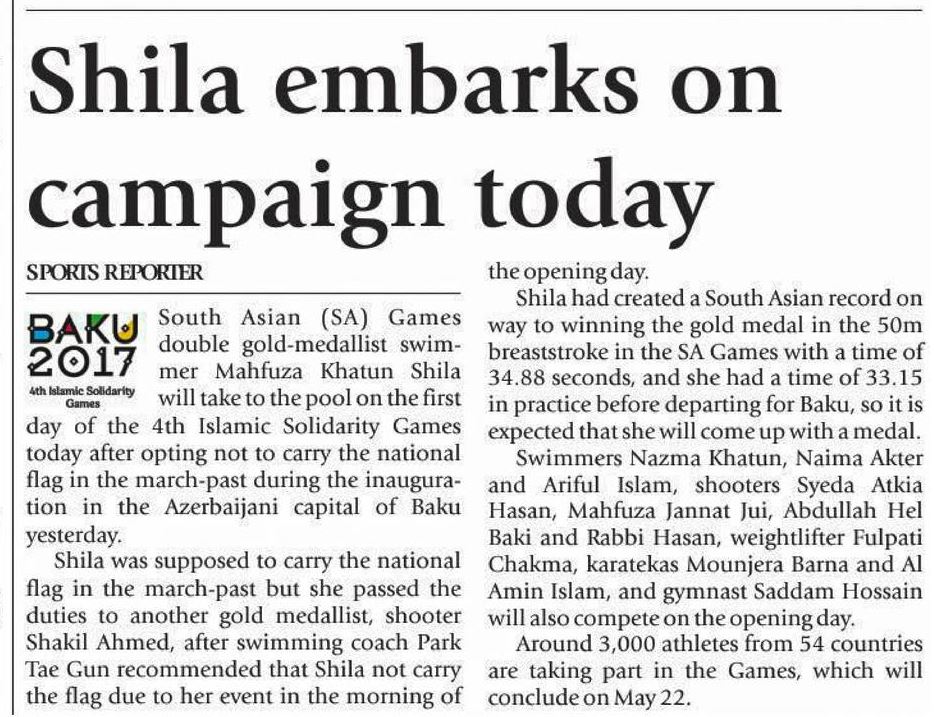 Shila embarks on campaign today

SPORTS REPORTER

BAKU 2017
4th Islamic Solidarity Games

South Asian (SA) Games double gold-medallist swimmer Mahfuza Khatun Shila will take to the pool on the first day of the 4th Islamic Solidarity Games today after opting not to carry the national flag in the march-past during the inauguration in the Azerbaijani capital of Baku yesterday.

Shila was supposed to carry the national flag in the march-past but she passed the duties to another gold medallist, shooter Shakil Ahmed, after swimming coach Park Tae Gun recommended that Shila not carry the flag due to her event in the morning of the opening day.

Shila had created a South Asian record on way to winning the gold medal in the 50m breaststroke in the SA Games with a time of 34.88 seconds, and she had a time of 33.15 in practice before departing for Baku, so it is expected that she will come up with a medal.

Swimmers Nazma Khatun, Naima Akter and Ariful Islam, shooters Syeda Atkia Hasan, Mahfuza Jannat Jui, Abdullah Hel Baki and Rabbi Hasan, weightlifter Fulpati Chakma, karatekas Mounjera Barna and Al Amin Islam, and gymnast Saddam Hossain will also compete on the opening day.

Around 3,000 athletes from 54 countries are taking part in the Games, which will conclude on May 22.